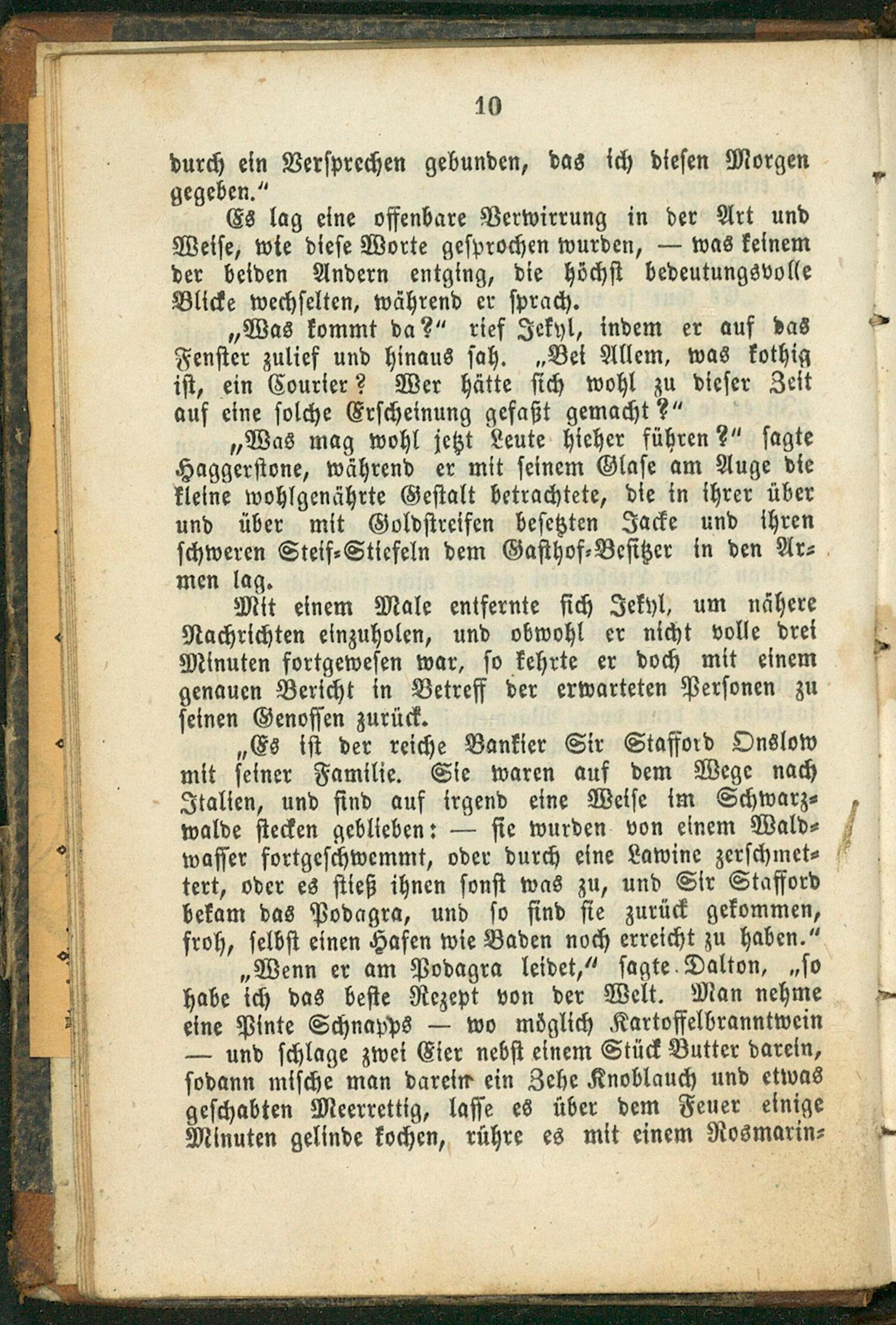 10

durch ein Versprechen gebunden, das ich diesen Morgen gegeben."

Es lag eine offenbare Verwirrung in der Art und Weise, wie diese Worte gesprochen wurden, — was keinem der beiden Andern entging, die höchst bedeutungsvolle Blicke wechselten, während er sprach.

„Was kommt da?" rief Jekyl, indem er auf das Fenster zulief und hinaus sah. „Bei Allem, was kothig ist, ein Courier? Wer hätte sich wohl zu dieser Zeit auf eine solche Erscheinung gefaßt gemacht?"

„Was mag wohl jetzt Leute hieher führen?" sagte Haggerstone, während er mit seinem Glase am Auge die kleine wohlgenährte Gestalt betrachtete, die in ihrer über und über mit Goldstreifen besetzten Jacke und ihren schweren Steif-Stiefeln dem Gasthof-Besitzer in den Armen lag.

Mit einem Male entfernte sich Jekyl, um nähere Nachrichten einzuholen, und obwohl er nicht volle drei Minuten fortgewesen war, so kehrte er doch mit einem genauen Bericht in Betreff der erwarteten Personen zu seinen Genossen zurück.

„Es ist der reiche Bankier Sir Stafford Onslow mit seiner Familie. Sie waren auf dem Wege nach Italien, und sind auf irgend eine Weise im Schwarzwalde stecken geblieben: — sie wurden von einem Waldwasser fortgeschwemmt, oder durch eine Lawine zerschmettert, oder es stieß ihnen sonst was zu, und Sir Stafford bekam das Podagra, und so sind sie zurück gekommen, froh, selbst einen Hafen wie Baden noch erreicht zu haben."

„Wenn er am Podagra leidet," sagte Dalton, „so habe ich das beste Rezept von der Welt. Man nehme eine Pinte Schnapps — wo möglich Kartoffelbranntwein — und schlage zwei Eier nebst einem Stück Butter darein, sodann mische man darein ein Zehe Knoblauch und etwas geschabten Meerrettig, lasse es über dem Feuer einige Minuten gelinde kochen, rühre es mit einem Rosmarin-